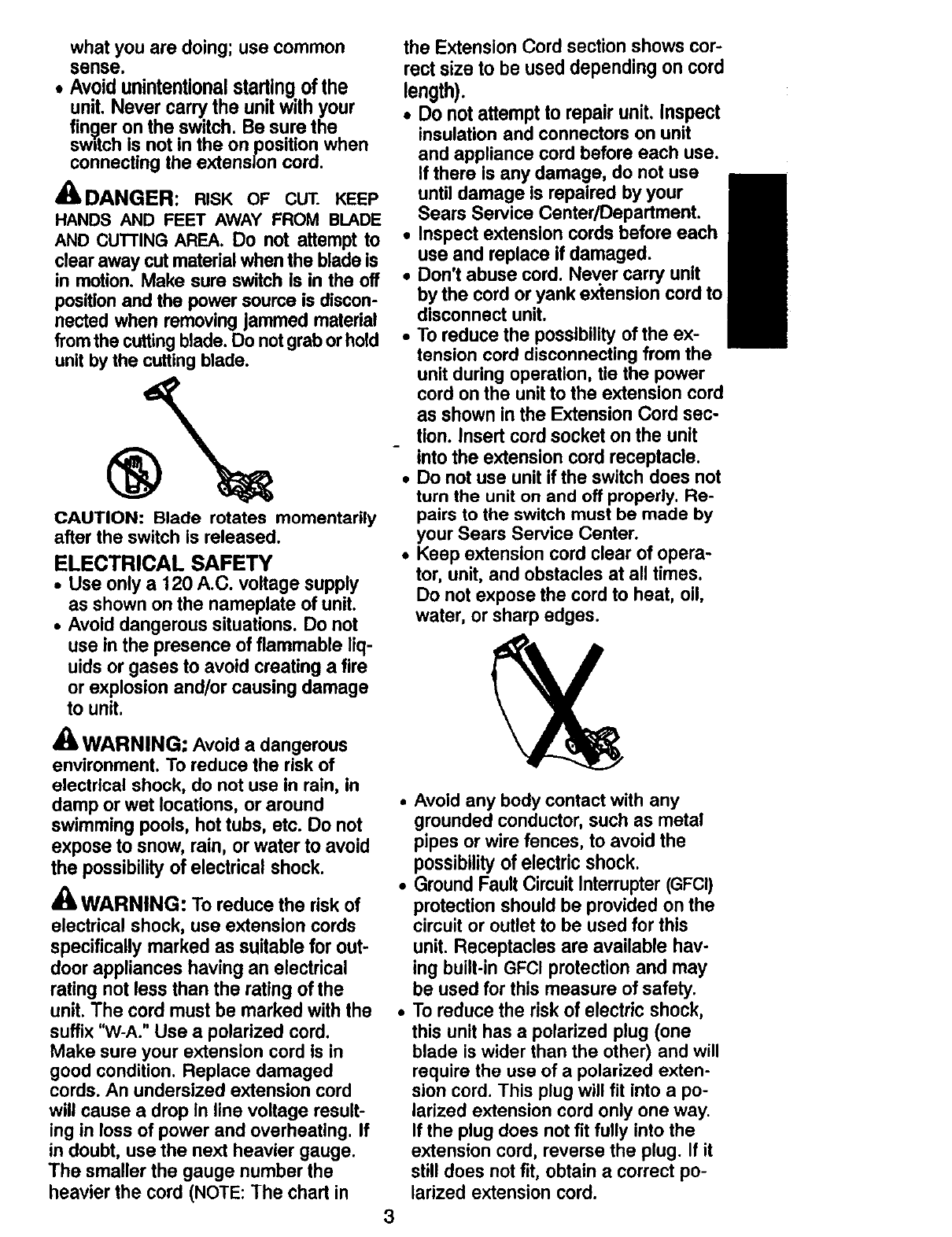 what you are doing; use common sense.

• Avoid unintentional starting of the unit. Never carry the unit with your finger on the switch. Be sure the switch is not in the on position when connecting the extension cord.

DANGER: RISK OF CUT. KEEP HANDS AND FEET AWAY FROM BLADE AND CUTTING AREA. Do not attempt to clear away cut material when the blade is in motion. Make sure switch is in the off position and the power source is disconnected when removing jammed material from the cutting blade. Do not grab or hold unit by the cutting blade.

CAUTION: Blade rotates momentarily after the switch is released.

ELECTRICAL SAFETY

• Use only a 120 A.C. voltage supply as shown on the nameplate of unit.

• Avoid dangerous situations. Do not use in the presence of flammable liquids or gases to avoid creating a fire or explosion and/or causing damage to unit.

WARNING: Avoid a dangerous environment. To reduce the risk of electrical shock, do not use in rain, in damp or wet locations, or around swimming pools, hot tubs, etc. Do not expose to snow, rain, or water to avoid the possibility of electrical shock.

WARNING: To reduce the risk of electrical shock, use extension cords specifically marked as suitable for outdoor appliances having an electrical rating not less than the rating of the unit. The cord must be marked with the suffix "W-A." Use a polarized cord. Make sure your extension cord is in good condition. Replace damaged cords. An undersized extension cord will cause a drop in line voltage resulting in loss of power and overheating. If in doubt, use the next heavier gauge. The smaller the gauge number the heavier the cord (NOTE: The chart in the Extension Cord section shows correct size to be used depending on cord length).

• Do not attempt to repair unit. Inspect insulation and connectors on unit and appliance cord before each use. If there is any damage, do not use until damage is repaired by your Sears Service Center/Department.

• Inspect extension cords before each use and replace if damaged.

• Don't abuse cord. Never carry unit by the cord or yank extension cord to disconnect unit.

• To reduce the possibility of the extension cord disconnecting from the unit during operation, tie the power cord on the unit to the extension cord as shown in the Extension Cord section. Insert cord socket on the unit into the extension cord receptacle.

• Do not use unit if the switch does not turn the unit on and off properly. Repairs to the switch must be made by your Sears Service Center.

• Keep extension cord clear of operator, unit, and obstacles at all times. Do not expose the cord to heat, oil, water, or sharp edges.

• Avoid any body contact with any grounded conductor, such as metal pipes or wire fences, to avoid the possibility of electric shock.

• Ground Fault Circuit Interrupter (GFCI) protection should be provided on the circuit or outlet to be used for this unit. Receptacles are available having built-in GFCI protection and may be used for this measure of safety.

• To reduce the risk of electric shock, this unit has a polarized plug (one blade is wider than the other) and will require the use of a polarized extension cord. This plug will fit into a polarized extension cord only one way. If the plug does not fit fully into the extension cord, reverse the plug. If it still does not fit, obtain a correct polarized extension cord.

3